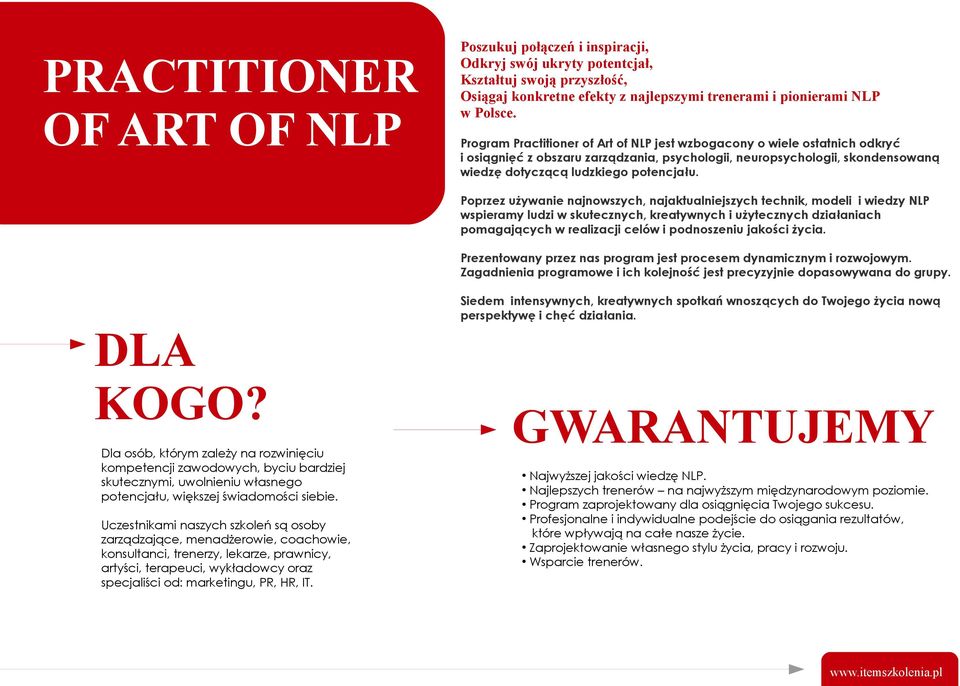 PRACTITIONER OF ART OF NLP

Poszukuj połączeń i inspiracji,
Odkryj swój ukryty potencjał,
Kształtuj swoją przyszłość,
Osiągaj konkretne efekty z najlepszymi trenerami i pionierami NLP w Polsce.

Program Practitioner of Art of NLP jest wzbogacony o wiele ostatnich odkryć i osiągnięć z obszaru zarządzania, psychologii, neuropsychologii, skondensowaną wiedzę dotyczącą ludzkiego potencjału.

Poprzez używanie najnowszych, najaktualniejszych technik, modeli i wiedzy NLP wspieramy ludzi w skutecznych, kreatywnych i użytecznych działaniach pomagających w realizacji celów i podnoszeniu jakości życia.

Prezentowany przez nas program jest procesem dynamicznym i rozwojowym. Zagadnienia programowe i ich kolejność jest precyzyjnie dopasowywana do grupy.

Siedem intensywnych, kreatywnych spotkań wnoszących do Twojego życia nową perspektywę i chęć działania.

DLA KOGO?

Dla osób, którym zależy na rozwinięciu kompetencji zawodowych, byciu bardziej skutecznymi, uwolnieniu własnego potencjału, większej świadomości siebie.

Uczestnikami naszych szkoleń są osoby zarządzające, menadżerowie, coachowie, konsultanci, trenerzy, lekarze, prawnicy, artyści, terapeuci, wykładowcy oraz specjaliści od: marketingu, PR, HR, IT.

GWARANTUJEMY

• Najwyższej jakości wiedzę NLP.
• Najlepszych trenerów – na najwyższym międzynarodowym poziomie.
• Program zaprojektowany dla osiągnięcia Twojego sukcesu.
• Profesjonalne i indywidualne podejście do osiągania rezultatów, które wpływają na całe nasze życie.
• Zaprojektowanie własnego stylu życia, pracy i rozwoju.
• Wsparcie trenerów.

www.itemszkolenia.pl